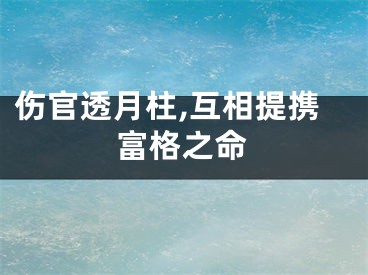 伤官透月柱,互相提携富格之命